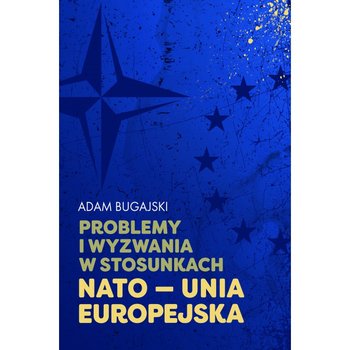 ADAM BUGAJSKI

PROBLEMY I WYZWANIA W STOSUNKACH NATO – UNIA EUROPEJSKA